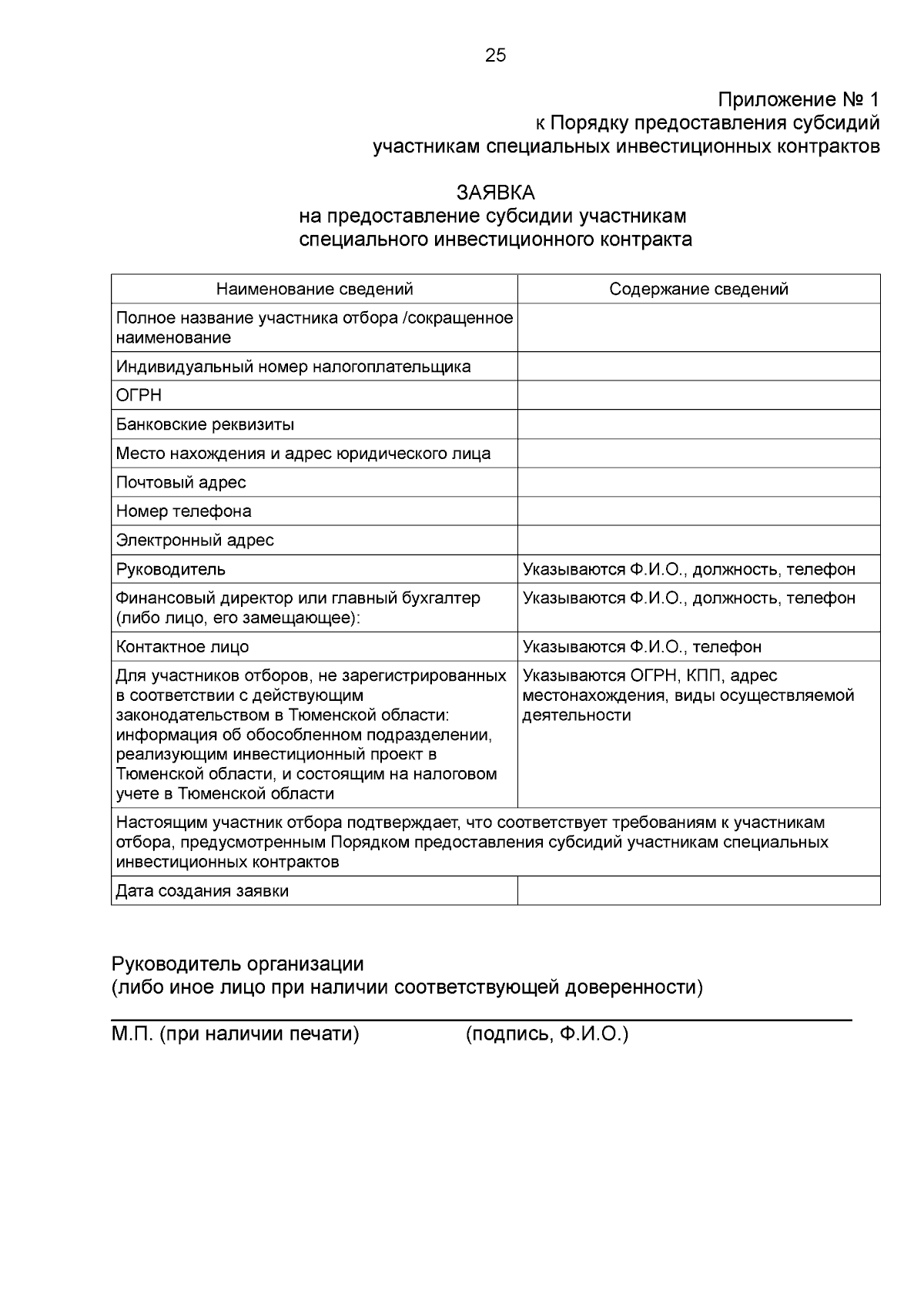 25

Приложение № 1
к Порядку предоставления субсидий
участникам специальных инвестиционных контрактов

ЗАЯВКА
на предоставление субсидии участникам
специального инвестиционного контракта

| Наименование сведений | Содержание сведений |
|---|---|
| Полное название участника отбора /сокращенное наименование | |
| Индивидуальный номер налогоплательщика | |
| ОГРН | |
| Банковские реквизиты | |
| Место нахождения и адрес юридического лица | |
| Почтовый адрес | |
| Номер телефона | |
| Электронный адрес | |
| Руководитель | Указываются Ф.И.О., должность, телефон |
| Финансовый директор или главный бухгалтер (либо лицо, его замещающее): | Указываются Ф.И.О., должность, телефон |
| Контактное лицо | Указываются Ф.И.О., телефон |
| Для участников отборов, не зарегистрированных в соответствии с действующим законодательством в Тюменской области: информация об обособленном подразделении, реализующим инвестиционный проект в Тюменской области, и состоящим на налоговом учете в Тюменской области | Указываются ОГРН, КПП, адрес местонахождения, виды осуществляемой деятельности |
| Настоящим участник отбора подтверждает, что соответствует требованиям к участникам отбора, предусмотренным Порядком предоставления субсидий участникам специальных инвестиционных контрактов | |
| Дата создания заявки | |

Руководитель организации
(либо иное лицо при наличии соответствующей доверенности)

М.П. (при наличии печати) (подпись, Ф.И.О.)